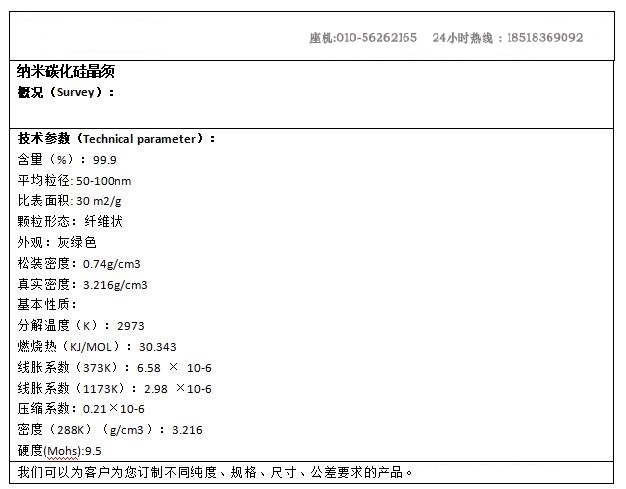 座机:010-56262165　24小时热线：18518369092

纳米碳化硅晶须
概况（Survey）：

技术参数（Technical parameter）：
含量（%）：99.9
平均粒径: 50-100nm
比表面积: 30 m2/g
颗粒形态：纤维状
外观：灰绿色
松装密度：0.74g/cm3
真实密度：3.216g/cm3
基本性质：
分解温度（K）：2973
燃烧热（KJ/MOL）：30.343
线胀系数（373K）：6.58 × 10-6
线胀系数（1173K）：2.98 ×10-6
压缩系数：0.21×10-6
密度（288K）（g/cm3）：3.216
硬度(Mohs):9.5

我们可以为客户为您订制不同纯度、规格、尺寸、公差要求的产品。